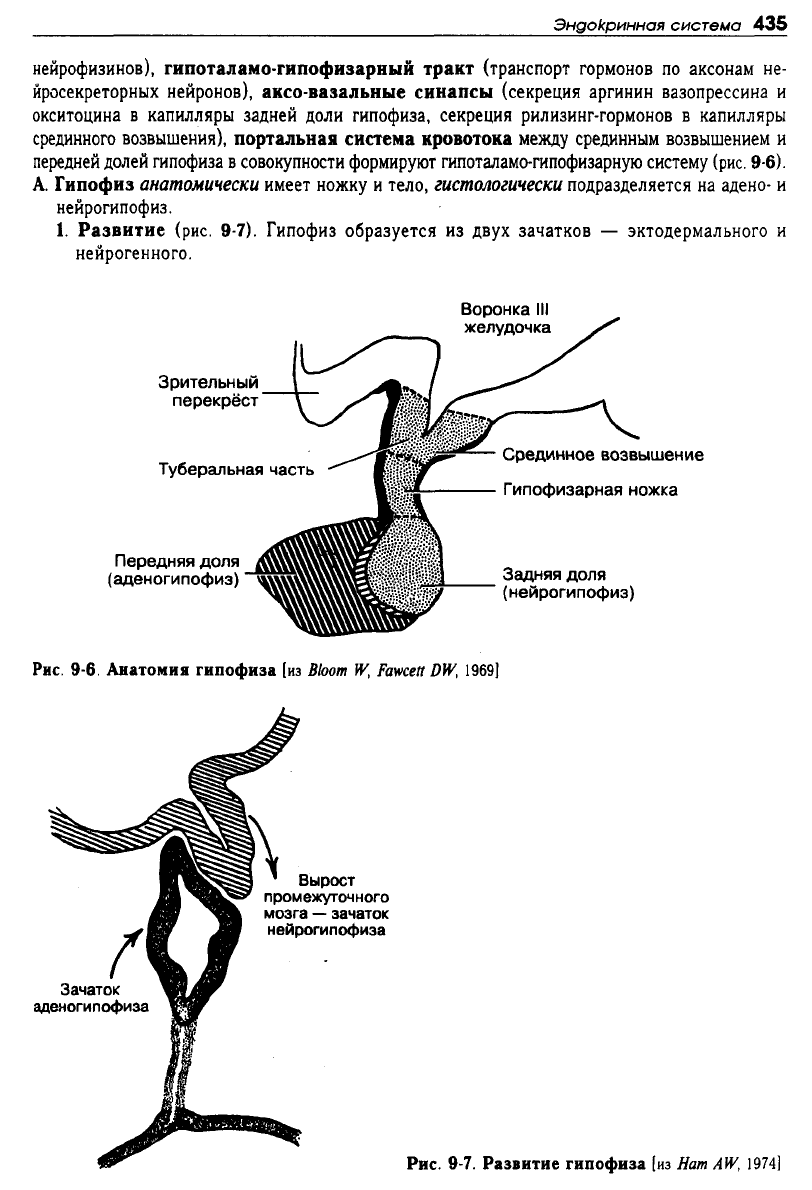 Эндокринная система 435

нейрофизинов), гипоталамо-гипофизарный тракт (транспорт гормонов по аксонам нейросекреторных нейронов), аксо-вазальные синапсы (секреция аргинин вазопрессина и окситоцина в капилляры задней доли гипофиза, секреция рилизинг-гормонов в капилляры срединного возвышения), портальная система кровотока между срединным возвышением и передней долей гипофиза в совокупности формируют гипоталамо-гипофизарную систему (рис. 9-6).

А. Гипофиз анатомически имеет ножку и тело, гистологически подразделяется на адено- и нейрогипофиз.

1. Развитие (рис. 9-7). Гипофиз образуется из двух зачатков — эктодермального и нейрогенного.

Воронка III желудочка

Зрительный перекрёст

Туберальная часть

Срединное возвышение

Гипофизарная ножка

Передняя доля (аденогипофиз)

Задняя доля (нейрогипофиз)

Рис. 9-6. Анатомия гипофиза [из Bloom W, Fawcett DW, 1969]

Вырост промежуточного мозга — зачаток нейрогипофиза

Зачаток аденогипофиза

Рис. 9-7. Развитие гипофиза [из Ham AW, 1974]